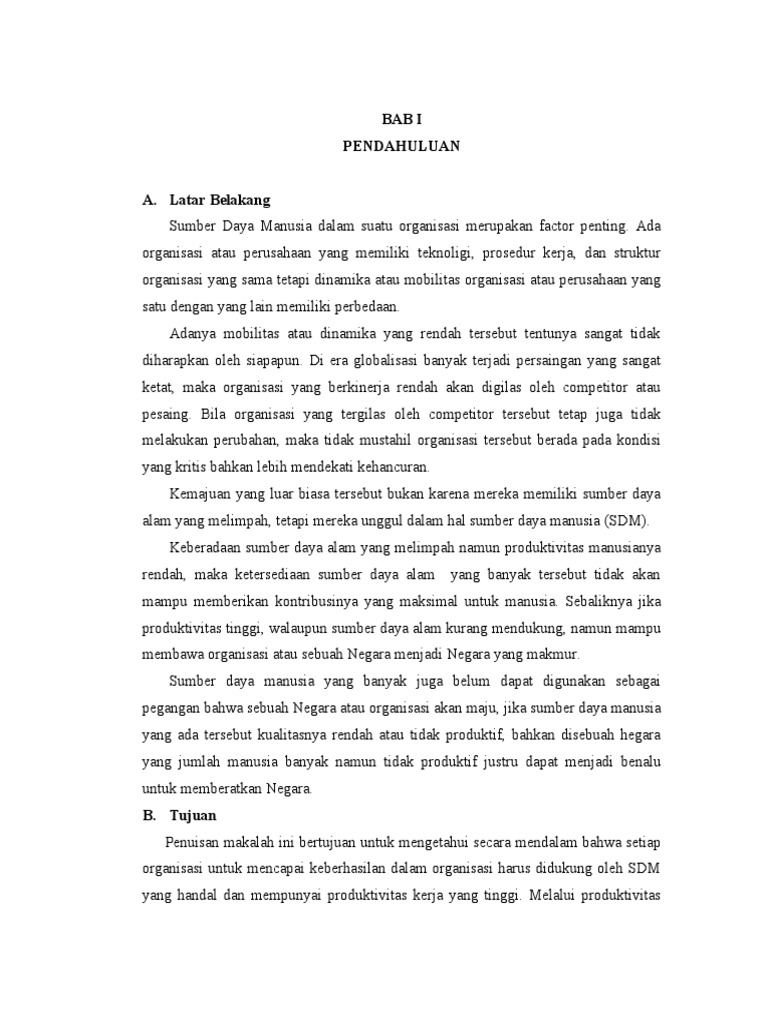 BAB I
PENDAHULUAN

A. Latar Belakang

Sumber Daya Manusia dalam suatu organisasi merupakan factor penting. Ada organisasi atau perusahaan yang memiliki teknoligi, prosedur kerja, dan struktur organisasi yang sama tetapi dinamika atau mobilitas organisasi atau perusahaan yang satu dengan yang lain memiliki perbedaan.

Adanya mobilitas atau dinamika yang rendah tersebut tentunya sangat tidak diharapkan oleh siapapun. Di era globalisasi banyak terjadi persaingan yang sangat ketat, maka organisasi yang berkinerja rendah akan digilas oleh competitor atau pesaing. Bila organisasi yang tergilas oleh competitor tersebut tetap juga tidak melakukan perubahan, maka tidak mustahil organisasi tersebut berada pada kondisi yang kritis bahkan lebih mendekati kehancuran.

Kemajuan yang luar biasa tersebut bukan karena mereka memiliki sumber daya alam yang melimpah, tetapi mereka unggul dalam hal sumber daya manusia (SDM).

Keberadaan sumber daya alam yang melimpah namun produktivitas manusianya rendah, maka ketersediaan sumber daya alam yang banyak tersebut tidak akan mampu memberikan kontribusinya yang maksimal untuk manusia. Sebaliknya jika produktivitas tinggi, walaupun sumber daya alam kurang mendukung, namun mampu membawa organisasi atau sebuah Negara menjadi Negara yang makmur.

Sumber daya manusia yang banyak juga belum dapat digunakan sebagai pegangan bahwa sebuah Negara atau organisasi akan maju, jika sumber daya manusia yang ada tersebut kualitasnya rendah atau tidak produktif, bahkan disebuah hegara yang jumlah manusia banyak namun tidak produktif justru dapat menjadi benalu untuk memberatkan Negara.

B. Tujuan

Penuisan makalah ini bertujuan untuk mengetahui secara mendalam bahwa setiap organisasi untuk mencapai keberhasilan dalam organisasi harus didukung oleh SDM yang handal dan mempunyai produktivitas kerja yang tinggi. Melalui produktivitas